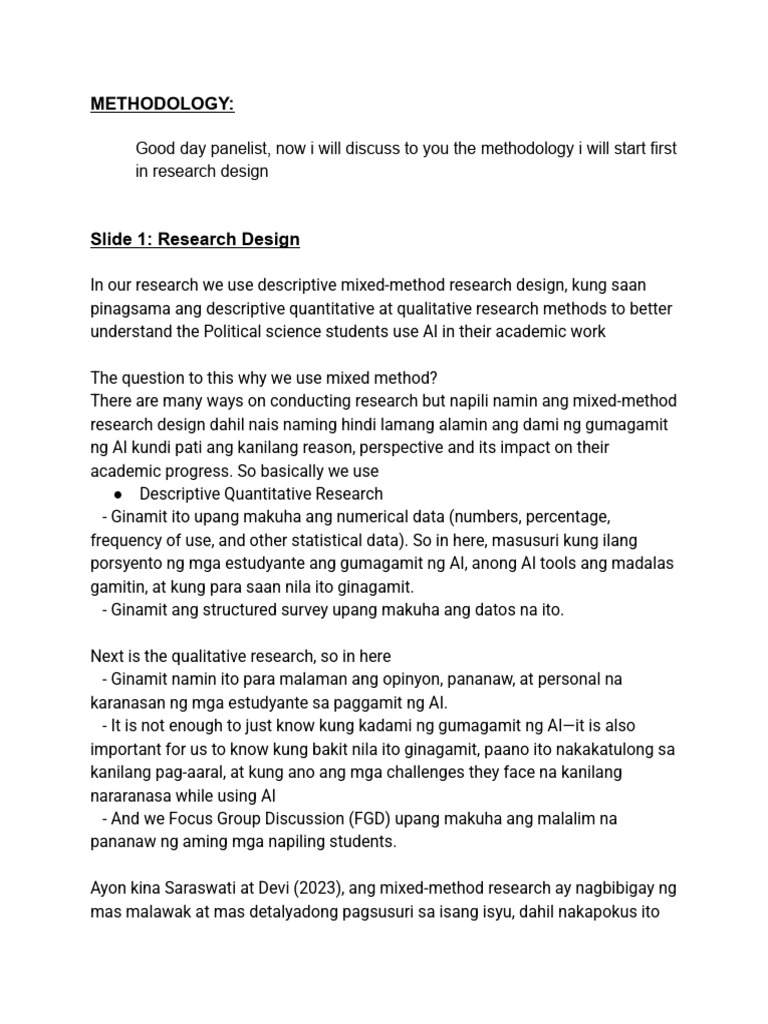 METHODOLOGY:

Good day panelist, now i will discuss to you the methodology i will start first in research design

Slide 1: Research Design

In our research we use descriptive mixed-method research design, kung saan pinagsama ang descriptive quantitative at qualitative research methods to better understand the Political science students use AI in their academic work

The question to this why we use mixed method?
There are many ways on conducting research but napili namin ang mixed-method research design dahil nais naming hindi lamang alamin ang dami ng gumagamit ng AI kundi pati ang kanilang reason, perspective and its impact on their academic progress. So basically we use

● Descriptive Quantitative Research
- Ginamit ito upang makuha ang numerical data (numbers, percentage, frequency of use, and other statistical data). So in here, masusuri kung ilang porsyento ng mga estudyante ang gumagamit ng AI, anong AI tools ang madalas gamitin, at kung para saan nila ito ginagamit.
- Ginamit ang structured survey upang makuha ang datos na ito.

Next is the qualitative research, so in here
- Ginamit namin ito para malaman ang opinyon, pananaw, at personal na karanasan ng mga estudyante sa paggamit ng AI.
- It is not enough to just know kung kadami ng gumagamit ng AI—it is also important for us to know kung bakit nila ito ginagamit, paano ito nakakatulong sa kanilang pag-aaral, at kung ano ang mga challenges they face na kanilang nararanasa while using AI
- And we Focus Group Discussion (FGD) upang makuha ang malalim na pananaw ng aming mga napiling students.

Ayon kina Saraswati at Devi (2023), ang mixed-method research ay nagbibigay ng mas malawak at mas detalyadong pagsusuri sa isang isyu, dahil nakapokus ito